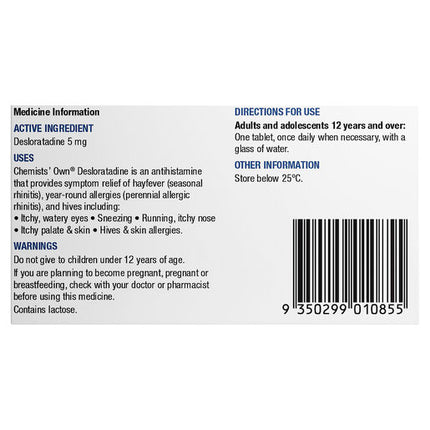 Medicine Information

ACTIVE INGREDIENT

Desloratadine 5 mg

USES

Chemists' Own® Desloratadine is an antihistamine that provides symptom relief of hayfever (seasonal rhinitis), year-round allergies (perennial allergic rhinitis), and hives including:
• Itchy, watery eyes • Sneezing • Running, itchy nose
• Itchy palate & skin • Hives & skin allergies.

WARNINGS

Do not give to children under 12 years of age.

If you are planning to become pregnant, pregnant or breastfeeding, check with your doctor or pharmacist before using this medicine.

Contains lactose.

DIRECTIONS FOR USE

Adults and adolescents 12 years and over:
One tablet, once daily when necessary, with a glass of water.

OTHER INFORMATION

Store below 25°C.

9 350299 010855